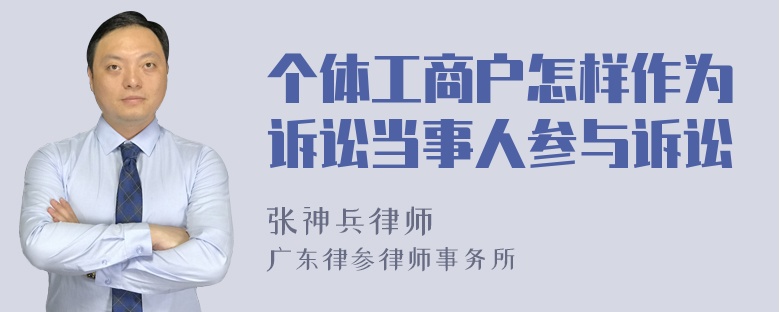 个体工商户怎样作为诉讼当事人参与诉讼

张神兵律师
广东律参律师事务所